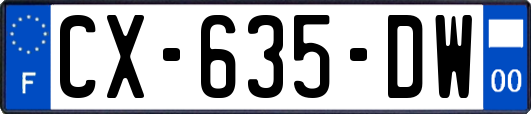 F
CX-635-DW
00